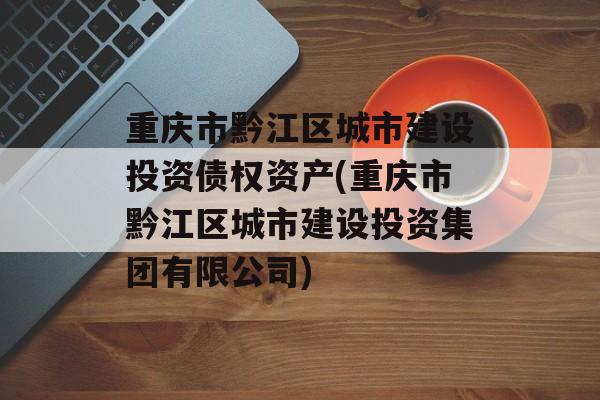 重庆市黔江区城市建设投资债权资产(重庆市黔江区城市建设投资集团有限公司)